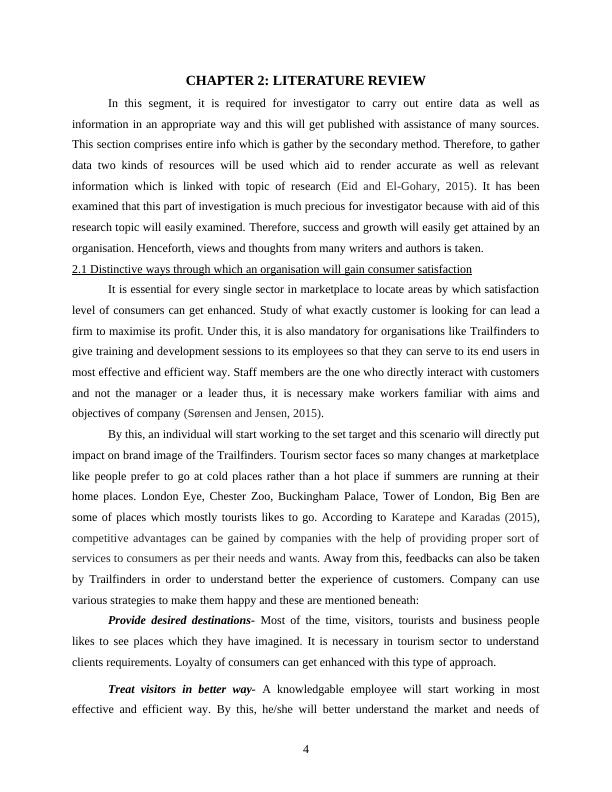 CHAPTER 2: LITERATURE REVIEW

In this segment, it is required for investigator to carry out entire data as well as information in an appropriate way and this will get published with assistance of many sources. This section comprises entire info which is gather by the secondary method. Therefore, to gather data two kinds of resources will be used which aid to render accurate as well as relevant information which is linked with topic of research (Eid and El-Gohary, 2015). It has been examined that this part of investigation is much precious for investigator because with aid of this research topic will easily examined. Therefore, success and growth will easily get attained by an organisation. Henceforth, views and thoughts from many writers and authors is taken.

2.1 Distinctive ways through which an organisation will gain consumer satisfaction

It is essential for every single sector in marketplace to locate areas by which satisfaction level of consumers can get enhanced. Study of what exactly customer is looking for can lead a firm to maximise its profit. Under this, it is also mandatory for organisations like Trailfinders to give training and development sessions to its employees so that they can serve to its end users in most effective and efficient way. Staff members are the one who directly interact with customers and not the manager or a leader thus, it is necessary make workers familiar with aims and objectives of company (Sørensen and Jensen, 2015).

By this, an individual will start working to the set target and this scenario will directly put impact on brand image of the Trailfinders. Tourism sector faces so many changes at marketplace like people prefer to go at cold places rather than a hot place if summers are running at their home places. London Eye, Chester Zoo, Buckingham Palace, Tower of London, Big Ben are some of places which mostly tourists likes to go. According to Karatepe and Karadas (2015), competitive advantages can be gained by companies with the help of providing proper sort of services to consumers as per their needs and wants. Away from this, feedbacks can also be taken by Trailfinders in order to understand better the experience of customers. Company can use various strategies to make them happy and these are mentioned beneath:

Provide desired destinations- Most of the time, visitors, tourists and business people likes to see places which they have imagined. It is necessary in tourism sector to understand clients requirements. Loyalty of consumers can get enhanced with this type of approach.

Treat visitors in better way- A knowledgable employee will start working in most effective and efficient way. By this, he/she will better understand the market and needs of

4